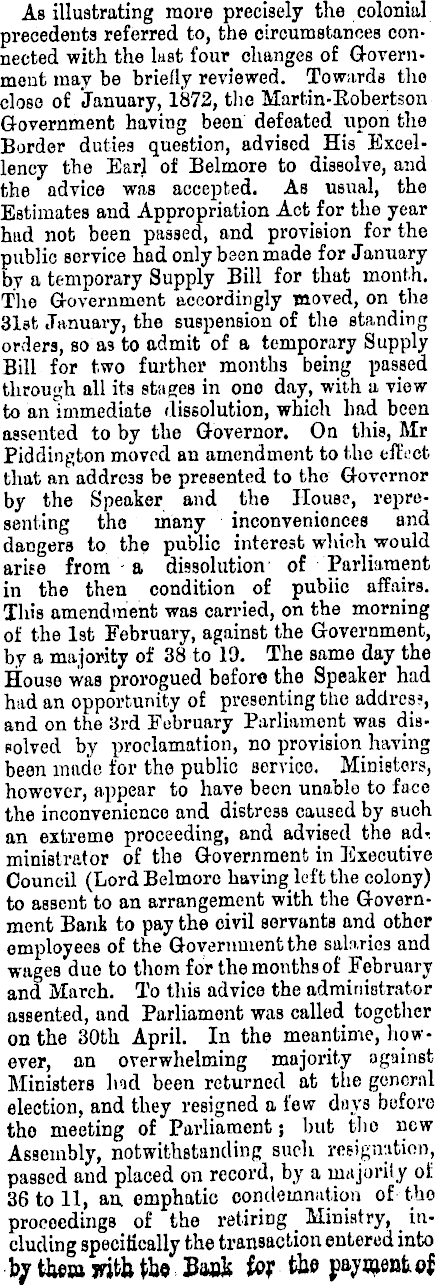 As illustrating more precisely the colonial precedents referred to, the circumstances connected with the last four changes of Government may be briefly reviewed. Towards the close of January, 1872, the Martin-Robertson Government having been defeated upon the Border duties question, advised His Excellency the Earl of Belmore to dissolve, and the advice was accepted. As usual, the Estimates and Appropriation Act for the year had not been passed, and provision for the public service had only been made for January by a temporary Supply Bill for that month. The Government accordingly moved, on the 31st January, the suspension of the standing orders, so as to admit of a temporary Supply Bill for two further months being passed through all its stages in one day, with a view to an immediate dissolution, which had been assented to by the Governor. On this, Mr Piddington moved an amendment to the effect that an address be presented to the Governor by the Speaker and the House, representing the many inconveniences and dangers to the public interest which would arise from a dissolution of Parliament in the then condition of public affairs. This amendment was carried, on the morning of the 1st February, against the Government, by a majority of 38 to 19. The same day the House was prorogued before the Speaker had had an opportunity of presenting the address, and on the 3rd February Parliament was dissolved by proclamation, no provision having been made for the public service. Ministers, however, appear to have been unable to face the inconvenience and distress caused by such an extreme proceeding, and advised the administrator of the Government in Executive Council (Lord Belmore having left the colony) to assent to an arrangement with the Government Bank to pay the civil servants and other employees of the Government the salaries and wages due to them for the months of February and March. To this advice the administrator assented, and Parliament was called together on the 30th April. In the meantime, however, an overwhelming majority against Ministers had been returned at the general election, and they resigned a few days before the meeting of Parliament; but the new Assembly, notwithstanding such resignation, passed and placed on record, by a majority of 36 to 11, an emphatic condemnation of the proceedings of the retiring Ministry, including specifically the transaction entered into by them with the Bank for the payment of